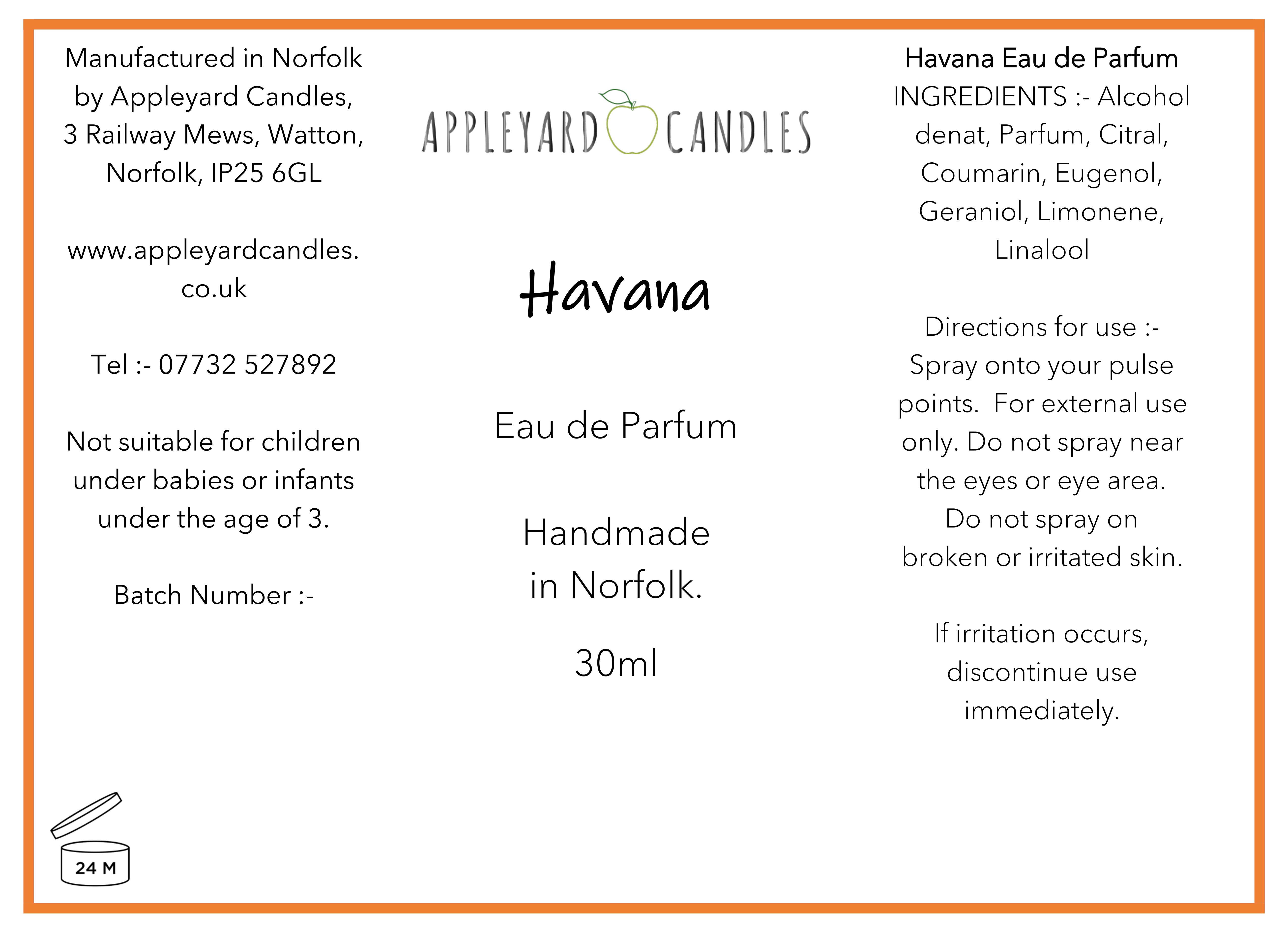 Manufactured in Norfolk by Appleyard Candles, 3 Railway Mews, Watton, Norfolk, IP25 6GL

www.appleyardcandles.co.uk

Tel :- 07732 527892

Not suitable for children under babies or infants under the age of 3.

Batch Number :-

24 M

APPLEYARD CANDLES

Havana

Eau de Parfum

Handmade in Norfolk.

30ml

Havana Eau de Parfum
INGREDIENTS :- Alcohol denat, Parfum, Citral, Coumarin, Eugenol, Geraniol, Limonene, Linalool

Directions for use :- Spray onto your pulse points. For external use only. Do not spray near the eyes or eye area. Do not spray on broken or irritated skin.

If irritation occurs, discontinue use immediately.